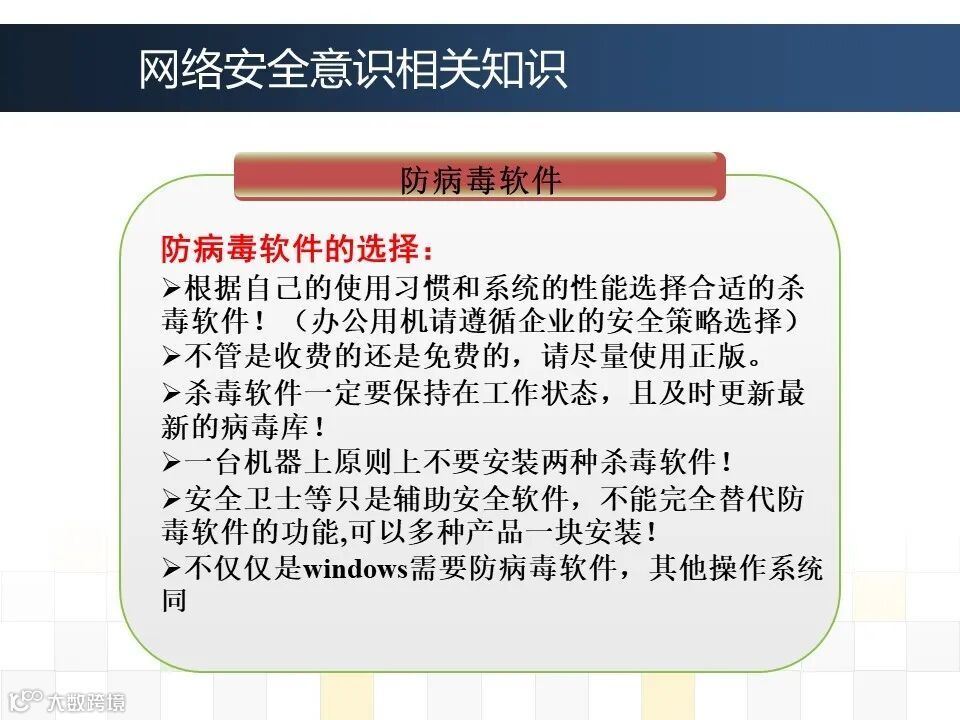 网络安全意识相关知识

防病毒软件

防病毒软件的选择：

➢根据自己的使用习惯和系统的性能选择合适的杀毒软件！（办公用机请遵循企业的安全策略选择）

➢不管是收费的还是免费的，请尽量使用正版。

➢杀毒软件一定要保持在工作状态，且及时更新最新的病毒库！

➢一台机器上原则上不要安装两种杀毒软件！

➢安全卫士等只是辅助安全软件，不能完全替代防毒软件的功能,可以多种产品一块安装！

➢不仅仅是windows需要防病毒软件，其他操作系统同

大数跨境